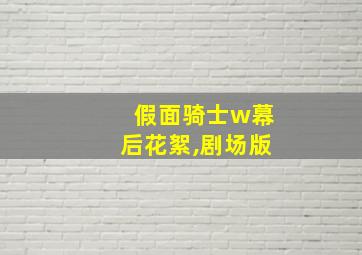 假面骑士w幕后花絮,剧场版